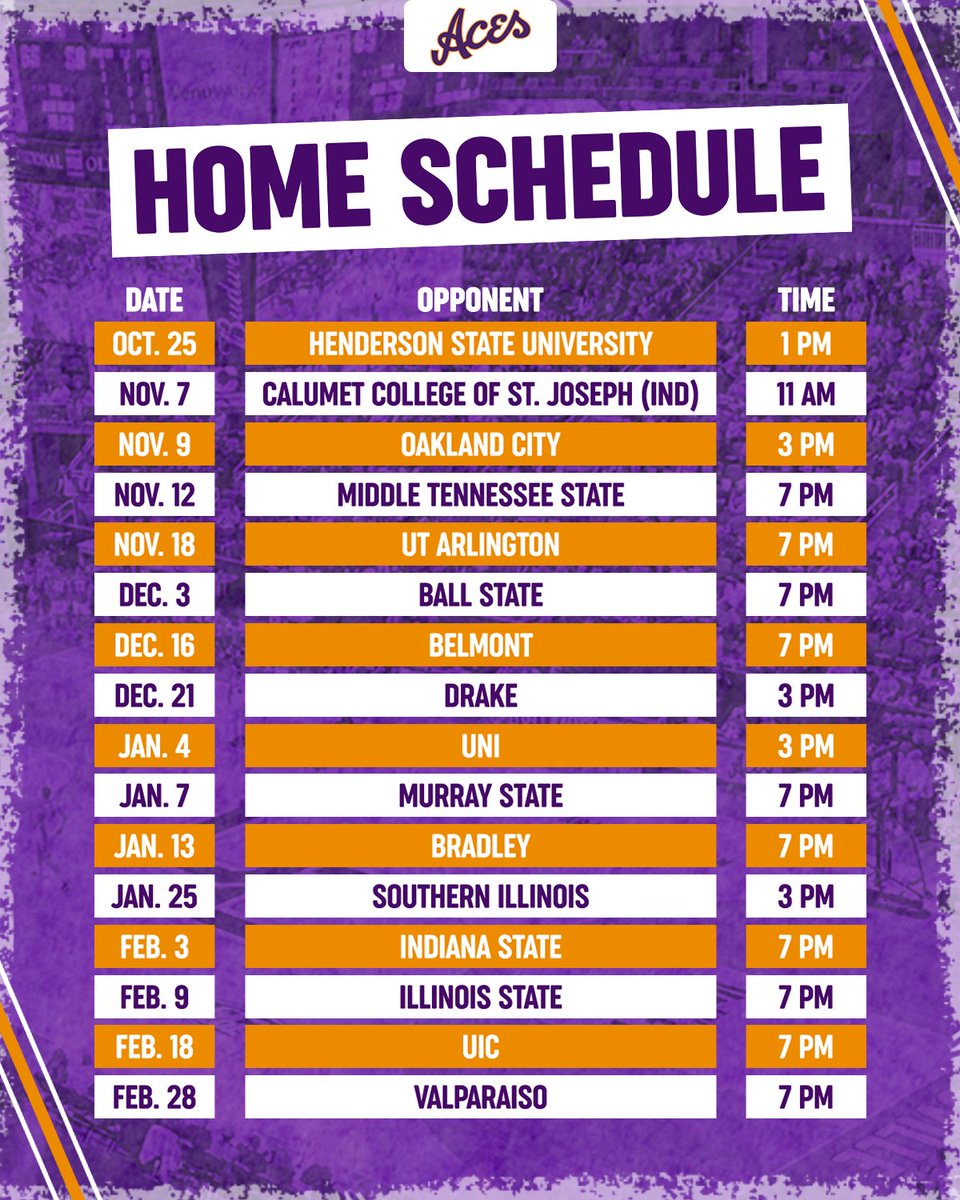 Aces

HOME SCHEDULE

| DATE | OPPONENT | TIME |
|---|---|---|
| OCT. 25 | HENDERSON STATE UNIVERSITY | 1 PM |
| NOV. 7 | CALUMET COLLEGE OF ST. JOSEPH (IND) | 11 AM |
| NOV. 9 | OAKLAND CITY | 3 PM |
| NOV. 12 | MIDDLE TENNESSEE STATE | 7 PM |
| NOV. 18 | UT ARLINGTON | 7 PM |
| DEC. 3 | BALL STATE | 7 PM |
| DEC. 16 | BELMONT | 7 PM |
| DEC. 21 | DRAKE | 3 PM |
| JAN. 4 | UNI | 3 PM |
| JAN. 7 | MURRAY STATE | 7 PM |
| JAN. 13 | BRADLEY | 7 PM |
| JAN. 25 | SOUTHERN ILLINOIS | 3 PM |
| FEB. 3 | INDIANA STATE | 7 PM |
| FEB. 9 | ILLINOIS STATE | 7 PM |
| FEB. 18 | UIC | 7 PM |
| FEB. 28 | VALPARAISO | 7 PM |